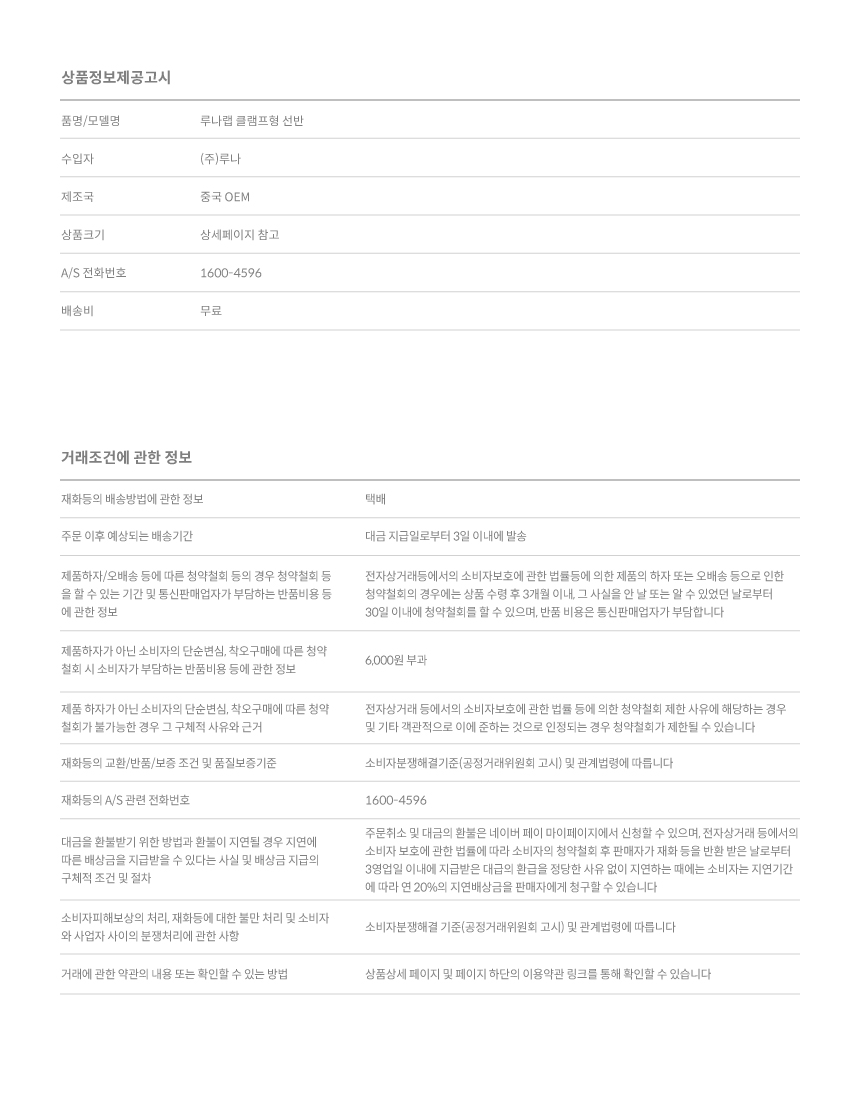 상품정보제공고시

| 품명/모델명 | 루나랩 클램프형 선반 |
|---|---|
| 수입자 | (주)루나 |
| 제조국 | 중국 OEM |
| 상품크기 | 상세페이지 참고 |
| A/S 전화번호 | 1600-4596 |
| 배송비 | 무료 |

거래조건에 관한 정보

| 재화등의 배송방법에 관한 정보 | 택배 |
|---|---|
| 주문 이후 예상되는 배송기간 | 대금 지급일로부터 3일 이내에 발송 |
| 제품하자/오배송 등에 따른 청약철회 등의 경우 청약철회 등을 할 수 있는 기간 및 통신판매업자가 부담하는 반품비용 등에 관한 정보 | 전자상거래등에서의 소비자보호에 관한 법률등에 의한 제품의 하자 또는 오배송 등으로 인한 청약철회의 경우에는 상품 수령 후 3개월 이내, 그 사실을 안 날 또는 알 수 있었던 날로부터 30일 이내에 청약철회를 할 수 있으며, 반품 비용은 통신판매업자가 부담합니다 |
| 제품하자가 아닌 소비자의 단순변심, 착오구매에 따른 청약철회 시 소비자가 부담하는 반품비용 등에 관한 정보 | 6,000원 부과 |
| 제품 하자가 아닌 소비자의 단순변심, 착오구매에 따른 청약철회가 불가능한 경우 그 구체적 사유와 근거 | 전자상거래 등에서의 소비자보호에 관한 법률 등에 의한 청약철회 제한 사유에 해당하는 경우 및 기타 객관적으로 이에 준하는 것으로 인정되는 경우 청약철회가 제한될 수 있습니다 |
| 재화등의 교환/반품/보증 조건 및 품질보증기준 | 소비자분쟁해결기준(공정거래위원회 고시) 및 관계법령에 따릅니다 |
| 재화등의 A/S 관련 전화번호 | 1600-4596 |
| 대금을 환불받기 위한 방법과 환불이 지연될 경우 지연에 따른 배상금을 지급받을 수 있다는 사실 및 배상금 지급의 구체적 조건 및 절차 | 주문취소 및 대금의 환불은 네이버 페이 마이페이지에서 신청할 수 있으며, 전자상거래 등에서의 소비자 보호에 관한 법률에 따라 소비자의 청약철회 후 판매자가 재화 등을 반환 받은 날로부터 3영업일 이내에 지급받은 대금의 환급을 정당한 사유 없이 지연하는 때에는 소비자는 지연기간에 따라 연 20%의 지연배상금을 판매자에게 청구할 수 있습니다 |
| 소비자피해보상의 처리, 재화등에 대한 불만 처리 및 소비자와 사업자 사이의 분쟁처리에 관한 사항 | 소비자분쟁해결 기준(공정거래위원회 고시) 및 관계법령에 따릅니다 |
| 거래에 관한 약관의 내용 또는 확인할 수 있는 방법 | 상품상세 페이지 및 페이지 하단의 이용약관 링크를 통해 확인할 수 있습니다 |